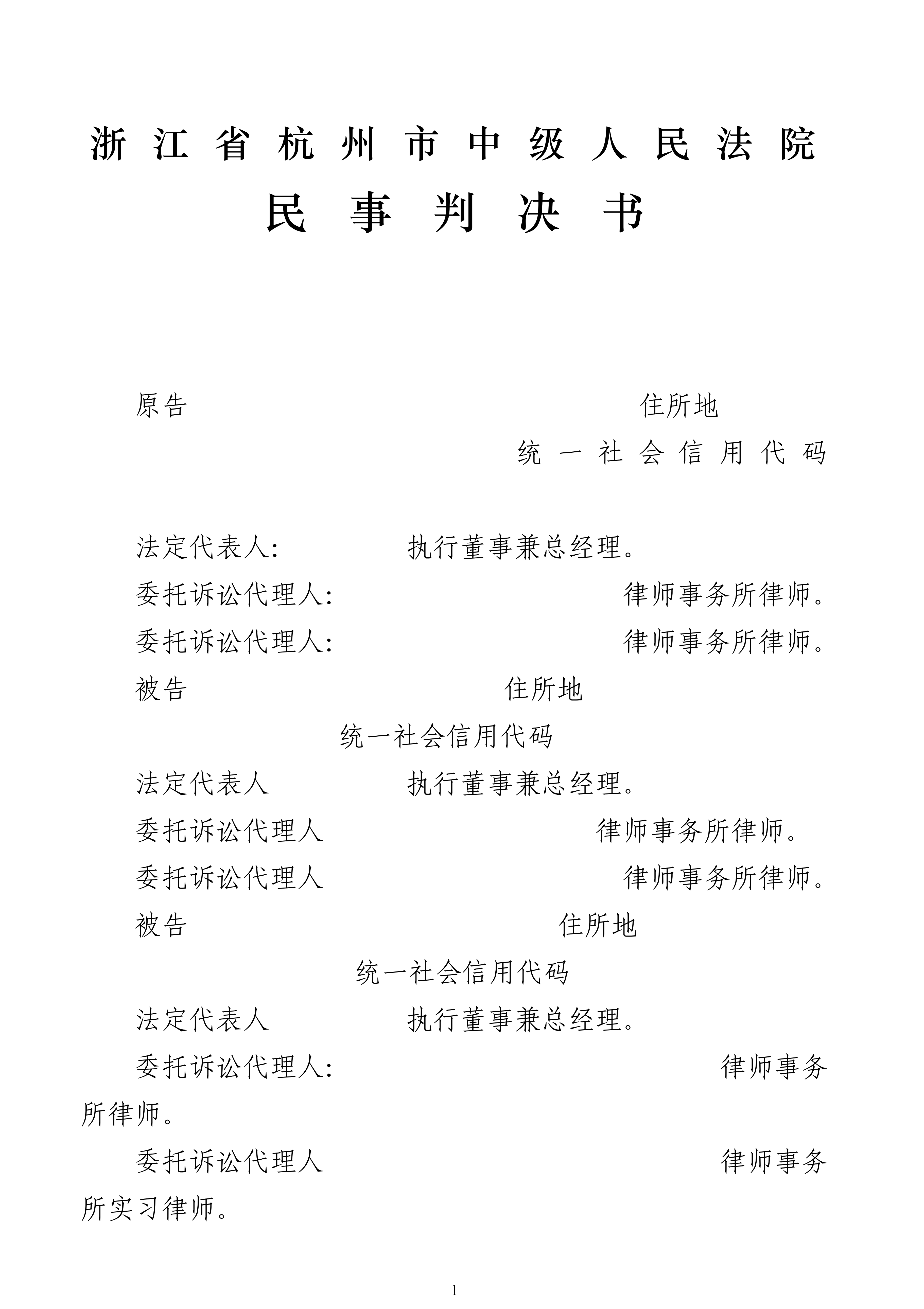 浙江省杭州市中级人民法院
民事判决书

原告 住所地
统一社会信用代码

法定代表人: 执行董事兼总经理。

委托诉讼代理人: 律师事务所律师。

委托诉讼代理人: 律师事务所律师。

被告 住所地
统一社会信用代码

法定代表人 执行董事兼总经理。

委托诉讼代理人 律师事务所律师。

委托诉讼代理人 律师事务所律师。

被告 住所地
统一社会信用代码

法定代表人 执行董事兼总经理。

委托诉讼代理人: 律师事务所律师。

委托诉讼代理人 律师事务所实习律师。

1